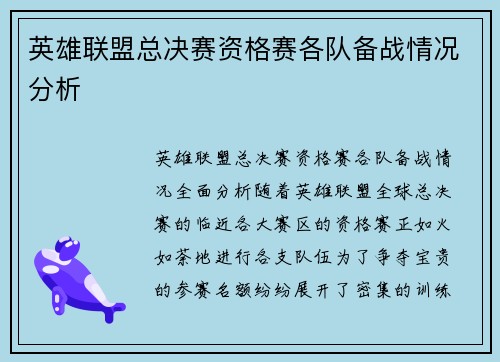 英雄联盟总决赛资格赛各队备战情况分析

英雄联盟总决赛资格赛各队备战情况全面分析随着英雄联盟全球总决赛的临近各大赛区的资格赛正如火如荼地进行各支队伍为了争夺宝贵的参赛名额纷纷展开了密集的训练